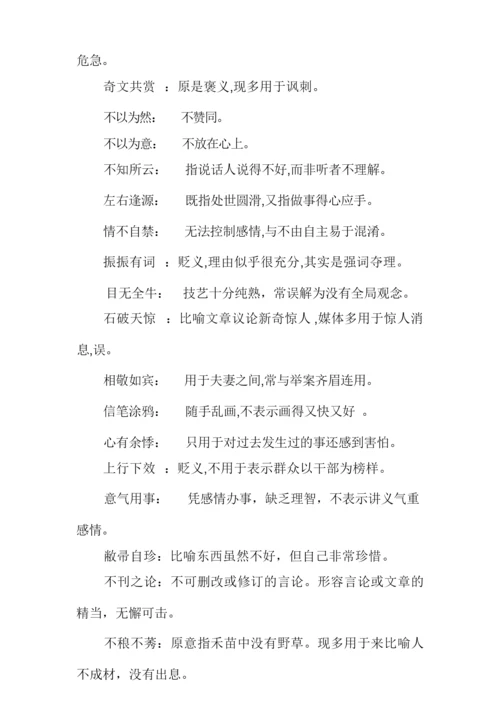 危急。

奇文共赏 ：原是褒义,现多用于讽刺。

不以为然： 不赞同。

不以为意： 不放在心上。

不知所云： 指说话人说得不好,而非听者不理解。

左右逢源： 既指处世圆滑,又指做事得心应手。

情不自禁： 无法控制感情,与不由自主易于混淆。

振振有词 ：贬义,理由似乎很充分,其实是强词夺理。

目无全牛： 技艺十分纯熟，常误解为没有全局观念。

石破天惊 ：比喻文章议论新奇惊人 ,媒体多用于惊人消息,误。

相敬如宾： 用于夫妻之间,常与举案齐眉连用。

信笔涂鸦： 随手乱画,不表示画得又快又好 。

心有余悸： 只用于对过去发生过的事还感到害怕。

上行下效 ：贬义,不用于表示群众以干部为榜样。

意气用事： 凭感情办事，缺乏理智，不表示讲义气重感情。

敝帚自珍：比喻东西虽然不好，但自己非常珍惜。

不刊之论：不可删改或修订的言论。形容言论或文章的精当，无懈可击。

不稂不莠：原意指禾苗中没有野草。现多用于来比喻人不成材，没有出息。